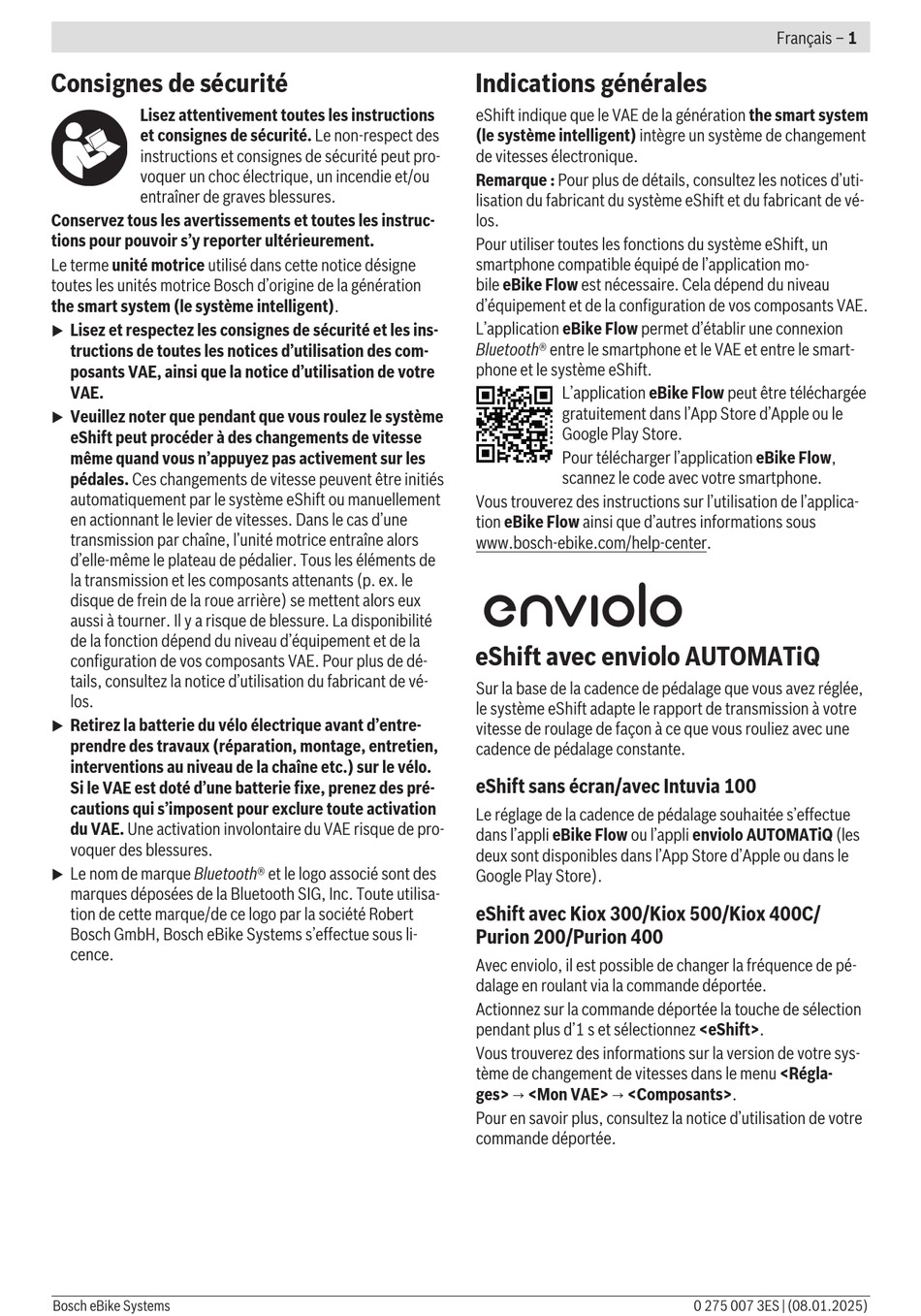 Français – 1

Consignes de sécurité

Lisez attentivement toutes les instructions et consignes de sécurité. Le non-respect des instructions et consignes de sécurité peut provoquer un choc électrique, un incendie et/ou entraîner de graves blessures.

Conservez tous les avertissements et toutes les instructions pour pouvoir s'y reporter ultérieurement.

Le terme unité motrice utilisé dans cette notice désigne toutes les unités motrice Bosch d'origine de la génération the smart system (le système intelligent).

▶ Lisez et respectez les consignes de sécurité et les instructions de toutes les notices d'utilisation des composants VAE, ainsi que la notice d'utilisation de votre VAE.

▶ Veuillez noter que pendant que vous roulez le système eShift peut procéder à des changements de vitesse même quand vous n'appuyez pas activement sur les pédales. Ces changements de vitesse peuvent être initiés automatiquement par le système eShift ou manuellement en actionnant le levier de vitesses. Dans le cas d'une transmission par chaîne, l'unité motrice entraîne alors d'elle-même le plateau de pédalier. Tous les éléments de la transmission et les composants attenants (p. ex. le disque de frein de la roue arrière) se mettent alors eux aussi à tourner. Il y a risque de blessure. La disponibilité de la fonction dépend du niveau d'équipement et de la configuration de vos composants VAE. Pour plus de détails, consultez la notice d'utilisation du fabricant de vélos.

▶ Retirez la batterie du vélo électrique avant d'entreprendre des travaux (réparation, montage, entretien, interventions au niveau de la chaîne etc.) sur le vélo. Si le VAE est doté d'une batterie fixe, prenez des précautions qui s'imposent pour exclure toute activation du VAE. Une activation involontaire du VAE risque de provoquer des blessures.

▶ Le nom de marque Bluetooth® et le logo associé sont des marques déposées de la Bluetooth SIG, Inc. Toute utilisation de cette marque/de ce logo par la société Robert Bosch GmbH, Bosch eBike Systems s'effectue sous licence.

Indications générales

eShift indique que le VAE de la génération the smart system (le système intelligent) intègre un système de changement de vitesses électronique.

Remarque : Pour plus de détails, consultez les notices d'utilisation du fabricant du système eShift et du fabricant de vélos.

Pour utiliser toutes les fonctions du système eShift, un smartphone compatible équipé de l'application mobile eBike Flow est nécessaire. Cela dépend du niveau d'équipement et de la configuration de vos composants VAE.

L'application eBike Flow permet d'établir une connexion Bluetooth® entre le smartphone et le VAE et entre le smartphone et le système eShift.

L'application eBike Flow peut être téléchargée gratuitement dans l'App Store d'Apple ou le Google Play Store.

Pour télécharger l'application eBike Flow, scannez le code avec votre smartphone.

Vous trouverez des instructions sur l'utilisation de l'application eBike Flow ainsi que d'autres informations sous www.bosch-ebike.com/help-center.

enviolo

eShift avec enviolo AUTOMATiQ

Sur la base de la cadence de pédalage que vous avez réglée, le système eShift adapte le rapport de transmission à votre vitesse de roulage de façon à ce que vous rouliez avec une cadence de pédalage constante.

eShift sans écran/avec Intuvia 100

Le réglage de la cadence de pédalage souhaitée s'effectue dans l'appli eBike Flow ou l'appli enviolo AUTOMATiQ (les deux sont disponibles dans l'App Store d'Apple ou dans le Google Play Store).

eShift avec Kiox 300/Kiox 500/Kiox 400C/ Purion 200/Purion 400

Avec enviolo, il est possible de changer la fréquence de pédalage en roulant via la commande déportée.

Actionnez sur la commande déportée la touche de sélection pendant plus d'1 s et sélectionnez <eShift>.

Vous trouverez des informations sur la version de votre système de changement de vitesses dans le menu <Réglages> → <Mon VAE> → <Composants>.

Pour en savoir plus, consultez la notice d'utilisation de votre commande déportée.

Bosch eBike Systems

0 275 007 3ES | (08.01.2025)